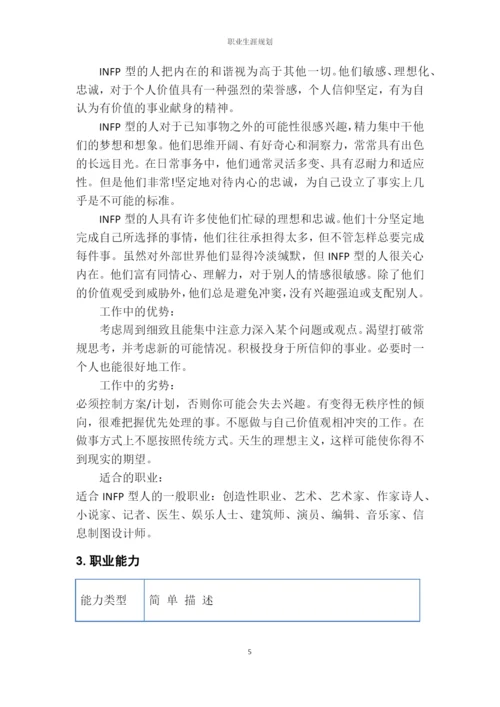 职业生涯规划

INFP 型的人把内在的和谐视为高于其他一切。他们敏感、理想化、忠诚，对于个人价值具有一种强烈的荣誉感，个人信仰坚定，有为自认为有价值的事业献身的精神。

INFP 型的人对于已知事物之外的可能性很感兴趣，精力集中于他们的梦想和想象。他们思维开阔、有好奇心和洞察力，常常具有出色的长远目光。在日常事务中，他们通常灵活多变、具有忍耐力和适应性。但是他们非常!坚定地对待内心的忠诚，为自己设立了事实上几乎是不可能的标准。

INFP 型的人具有许多使他们忙碌的理想和忠诚。他们十分坚定地完成自己所选择的事情，他们往往承担得太多，但不管怎样总要完成每件事。虽然对外部世界他们显得冷淡缄默，但 INFP 型的人很关心内在。他们富有同情心、理解力，对于别人的情感很敏感。除了他们的价值观受到威胁外，他们总是避免冲突，没有兴趣强迫或支配别人。

工作中的优势：

考虑周到细致且能集中注意力深入某个问题或观点。渴望打破常规思考，并考虑新的可能情况。积极投身于所信仰的事业。必要时一个人也能很好地工作。

工作中的劣势：

必须控制方案/计划，否则你可能会失去兴趣。有变得无秩序性的倾向，很难把握优先处理的事。不愿做与自己价值观相冲突的工作。在做事方式上不愿按照传统方式。天生的理想主义，这样可能使你得不到现实的期望。

适合的职业：

适合 INFP 型人的一般职业：创造性职业、艺术、艺术家、作家诗人、小说家、记者、医生、娱乐人士、建筑师、演员、编辑、音乐家、信息制图设计师。

3. 职业能力

| 能力类型 | 简 单 描 述 |
|---|---|

5